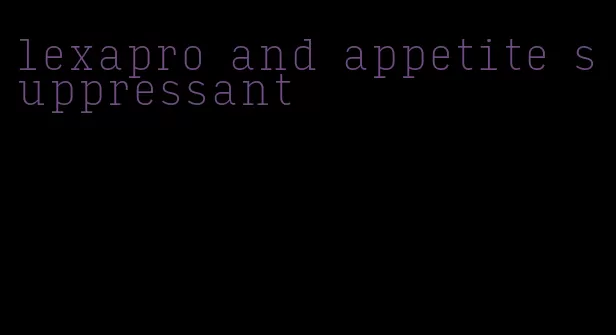 lexapro and appetite suppressant